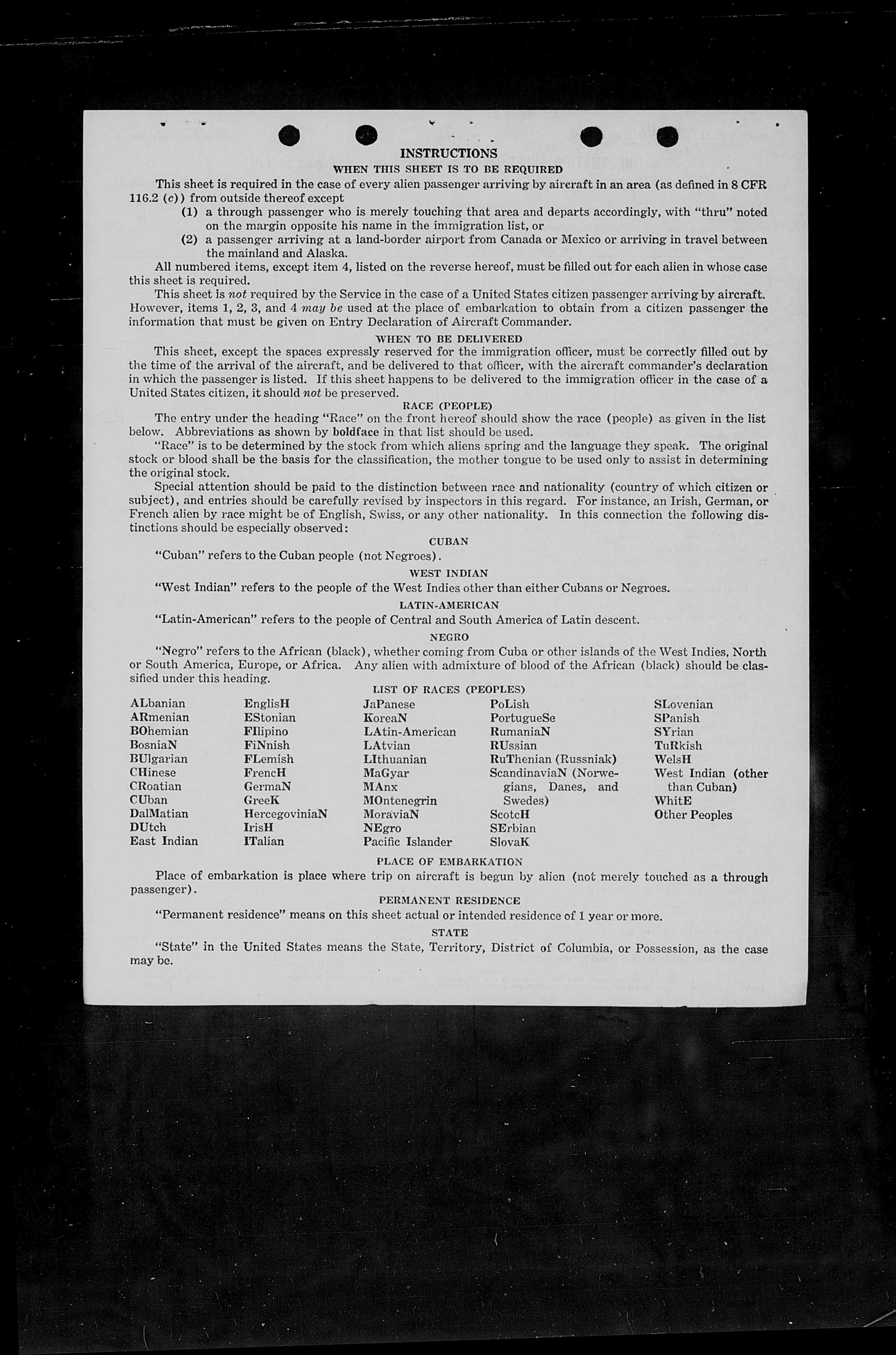 INSTRUCTIONS
WHEN THIS SHEET IS TO BE REQUIRED

This sheet is required in the case of every alien passenger arriving by aircraft in an area (as defined in 8 CFR 116.2 (c)) from outside thereof except

(1) a through passenger who is merely touching that area and departs accordingly, with "thru" noted on the margin opposite his name in the immigration list, or

(2) a passenger arriving at a land-border airport from Canada or Mexico or arriving in travel between the mainland and Alaska.

All numbered items, except item 4, listed on the reverse hereof, must be filled out for each alien in whose case this sheet is required.

This sheet is not required by the Service in the case of a United States citizen passenger arriving by aircraft. However, items 1, 2, 3, and 4 may be used at the place of embarkation to obtain from a citizen passenger the information that must be given on Entry Declaration of Aircraft Commander.

WHEN TO BE DELIVERED

This sheet, except the spaces expressly reserved for the immigration officer, must be correctly filled out by the time of the arrival of the aircraft, and be delivered to that officer, with the aircraft commander's declaration in which the passenger is listed. If this sheet happens to be delivered to the immigration officer in the case of a United States citizen, it should not be preserved.

RACE (PEOPLE)

The entry under the heading "Race" on the front hereof should show the race (people) as given in the list below. Abbreviations as shown by boldface in that list should be used.

"Race" is to be determined by the stock from which aliens spring and the language they speak. The original stock or blood shall be the basis for the classification, the mother tongue to be used only to assist in determining the original stock.

Special attention should be paid to the distinction between race and nationality (country of which citizen or subject), and entries should be carefully revised by inspectors in this regard. For instance, an Irish, German, or French alien by race might be of English, Swiss, or any other nationality. In this connection the following distinctions should be especially observed:

CUBAN

"Cuban" refers to the Cuban people (not Negroes).

WEST INDIAN

"West Indian" refers to the people of the West Indies other than either Cubans or Negroes.

LATIN-AMERICAN

"Latin-American" refers to the people of Central and South America of Latin descent.

NEGRO

"Negro" refers to the African (black), whether coming from Cuba or other islands of the West Indies, North or South America, Europe, or Africa. Any alien with admixture of blood of the African (black) should be classified under this heading.

LIST OF RACES (PEOPLES)

ALbanian
ARmenian
BOhemian
BosniaN
BUlgarian
CHinese
CRoatian
CUban
DalMatian
DUtch
East Indian

EnglisH
EStonian
FIlipino
FiNnish
FLemish
FrencH
GermaN
GreeK
HercegoviniaN
IrisH
ITalian

JaPanese
KoreaN
LAtin-American
LAtvian
LIthuanian
MaGyar
MAnx
MOntenegrin
MoraviaN
NEgro
Pacific Islander

PoLish
PortugueSe
RumaniaN
RUssian
RuThenian (Russniak)
ScandinaviaN (Norwegians, Danes, and Swedes)
ScotcH
SErbian
SlovaK

SLovenian
SPanish
SYrian
TuRkish
WelsH
West Indian (other than Cuban)
WhitE
Other Peoples

PLACE OF EMBARKATION

Place of embarkation is place where trip on aircraft is begun by alien (not merely touched as a through passenger).

PERMANENT RESIDENCE

"Permanent residence" means on this sheet actual or intended residence of 1 year or more.

STATE

"State" in the United States means the State, Territory, District of Columbia, or Possession, as the case may be.